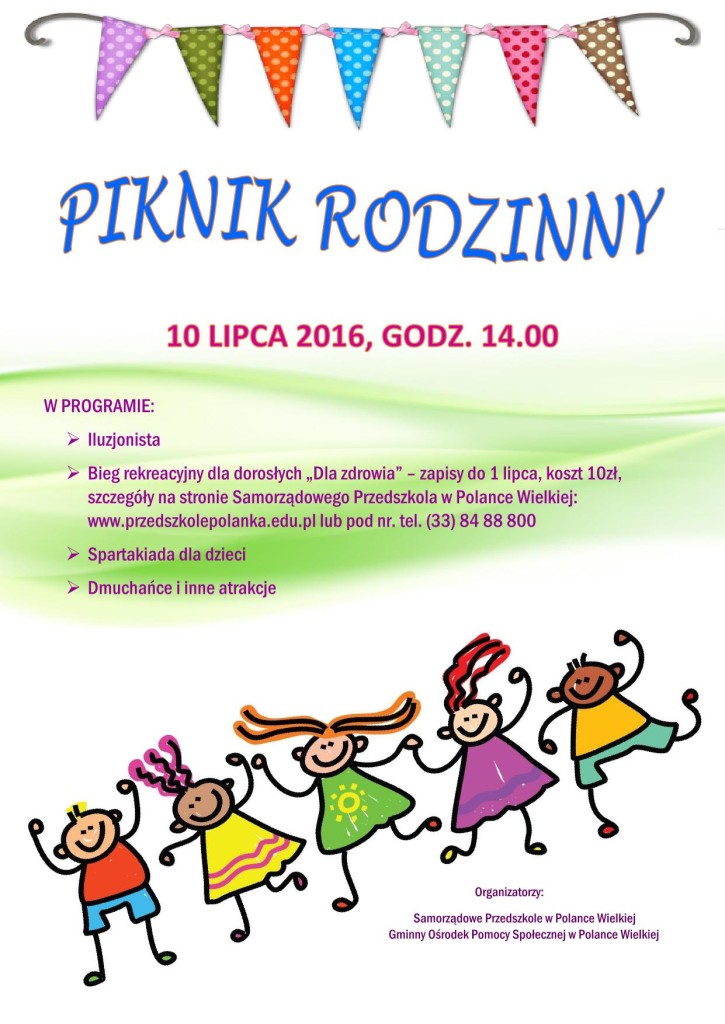 PIKNIK RODZINNY

10 LIPCA 2016, GODZ. 14.00

W PROGRAMIE:

➢ Iluzjonista

➢ Bieg rekreacyjny dla dorosłych „Dla zdrowia" – zapisy do 1 lipca, koszt 10zł, szczegóły na stronie Samorządowego Przedszkola w Polance Wielkiej: www.przedszkolepolanka.edu.pl lub pod nr. tel. (33) 84 88 800

➢ Spartakiada dla dzieci

➢ Dmuchańce i inne atrakcje

Organizatorzy:

Samorządowe Przedszkole w Polance Wielkiej
Gminny Ośrodek Pomocy Społecznej w Polance Wielkiej